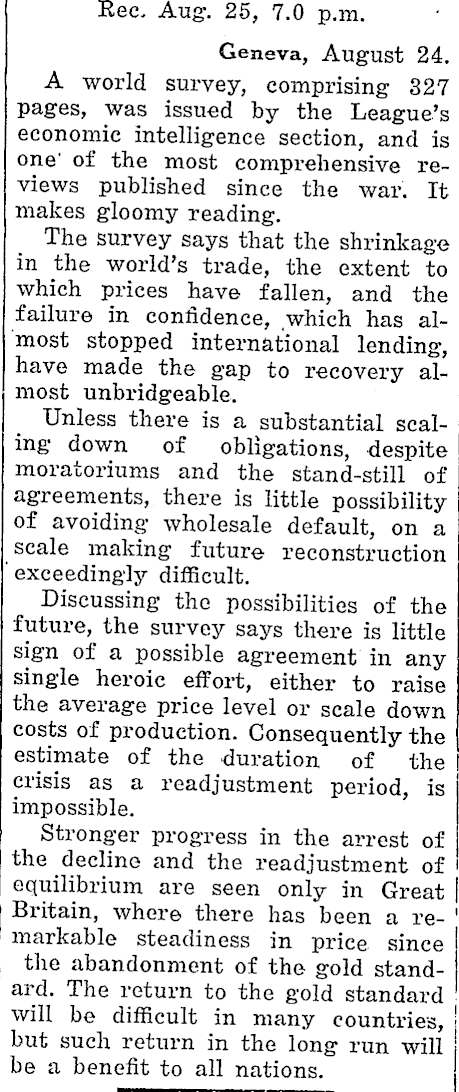 Rec. Aug. 25, 7.0 p.m.

Geneva, August 24.

A world survey, comprising 327 pages, was issued by the League's economic intelligence section, and is one of the most comprehensive reviews published since the war. It makes gloomy reading.

The survey says that the shrinkage in the world's trade, the extent to which prices have fallen, and the failure in confidence, which has almost stopped international lending, have made the gap to recovery almost unbridgeable.

Unless there is a substantial scaling down of obligations, despite moratoriums and the stand-still of agreements, there is little possibility of avoiding wholesale default, on a scale making future reconstruction exceedingly difficult.

Discussing the possibilities of the future, the survey says there is little sign of a possible agreement in any single heroic effort, either to raise the average price level or scale down costs of production. Consequently the estimate of the duration of the crisis as a readjustment period, is impossible.

Stronger progress in the arrest of the decline and the readjustment of equilibrium are seen only in Great Britain, where there has been a remarkable steadiness in price since the abandonment of the gold standard. The return to the gold standard will be difficult in many countries, but such return in the long run will be a benefit to all nations.